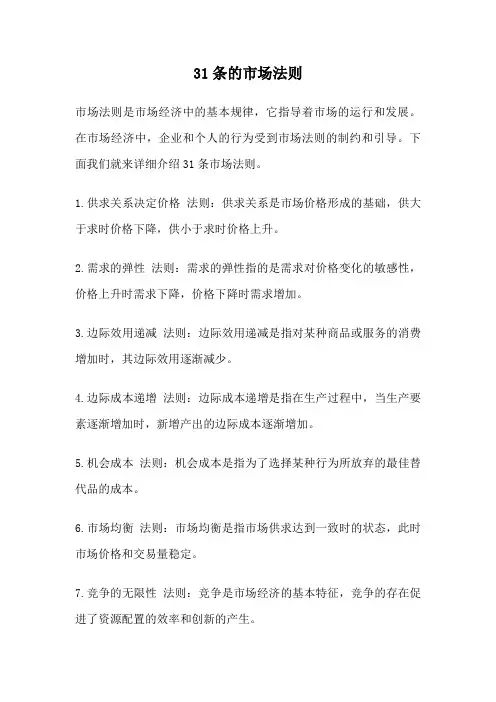 31条的市场法则

市场法则是市场经济中的基本规律，它指导着市场的运行和发展。在市场经济中，企业和个人的行为受到市场法则的制约和引导。下面我们就来详细介绍31条市场法则。

1.供求关系决定价格 法则：供求关系是市场价格形成的基础，供大于求时价格下降，供小于求时价格上升。

2.需求的弹性 法则：需求的弹性指的是需求对价格变化的敏感性，价格上升时需求下降，价格下降时需求增加。

3.边际效用递减 法则：边际效用递减是指对某种商品或服务的消费增加时，其边际效用逐渐减少。

4.边际成本递增 法则：边际成本递增是指在生产过程中，当生产要素逐渐增加时，新增产出的边际成本逐渐增加。

5.机会成本 法则：机会成本是指为了选择某种行为所放弃的最佳替代品的成本。

6.市场均衡 法则：市场均衡是指市场供求达到一致时的状态，此时市场价格和交易量稳定。

7.竞争的无限性 法则：竞争是市场经济的基本特征，竞争的存在促进了资源配置的效率和创新的产生。